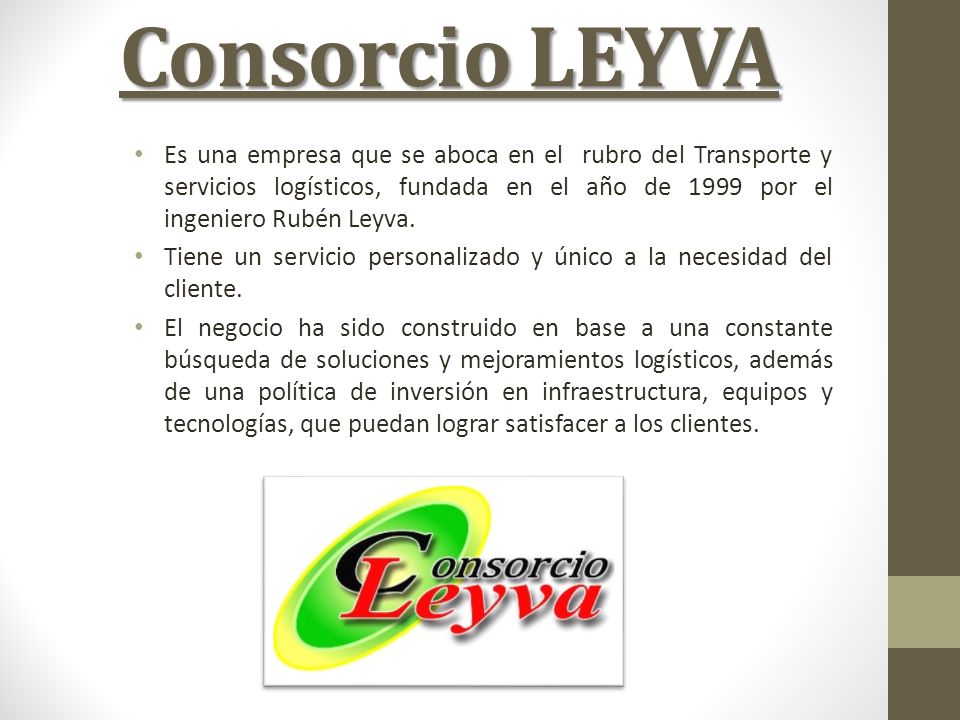 Consorcio LEYVA

• Es una empresa que se aboca en el rubro del Transporte y servicios logísticos, fundada en el año de 1999 por el ingeniero Rubén Leyva.
• Tiene un servicio personalizado y único a la necesidad del cliente.
• El negocio ha sido construido en base a una constante búsqueda de soluciones y mejoramientos logísticos, además de una política de inversión en infraestructura, equipos y tecnologías, que puedan lograr satisfacer a los clientes.

Consorcio Leyva